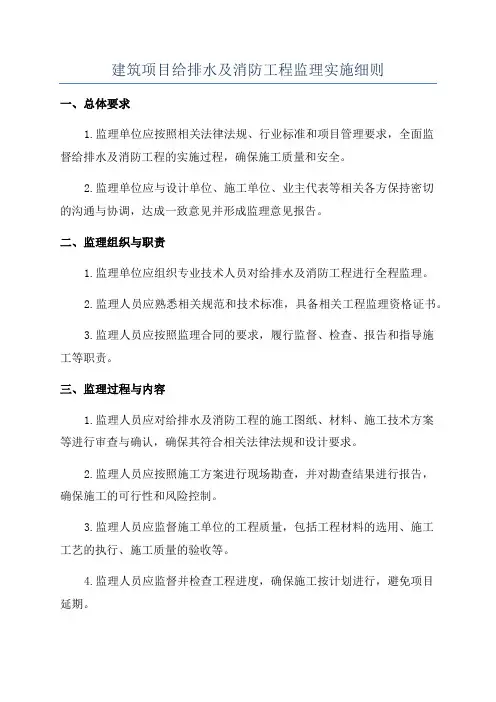 建筑项目给排水及消防工程监理实施细则

一、总体要求

1.监理单位应按照相关法律法规、行业标准和项目管理要求，全面监督给排水及消防工程的实施过程，确保施工质量和安全。

2.监理单位应与设计单位、施工单位、业主代表等相关各方保持密切的沟通与协调，达成一致意见并形成监理意见报告。

二、监理组织与职责

1.监理单位应组织专业技术人员对给排水及消防工程进行全程监理。

2.监理人员应熟悉相关规范和技术标准，具备相关工程监理资格证书。

3.监理人员应按照监理合同的要求，履行监督、检查、报告和指导施工等职责。

三、监理过程与内容

1.监理人员应对给排水及消防工程的施工图纸、材料、施工技术方案等进行审查与确认，确保其符合相关法律法规和设计要求。

2.监理人员应按照施工方案进行现场勘查，并对勘查结果进行报告，确保施工的可行性和风险控制。

3.监理人员应监督施工单位的工程质量，包括工程材料的选用、施工工艺的执行、施工质量的验收等。

4.监理人员应监督并检查工程进度，确保施工按计划进行，避免项目延期。